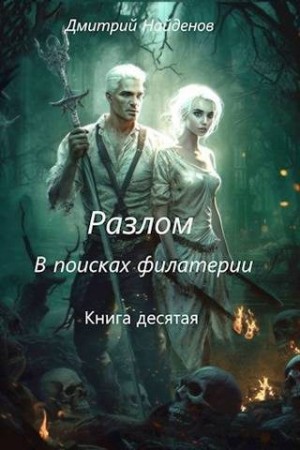 Дмитрий Найденов

Разлом

В поисках филатерии

Книга десятая